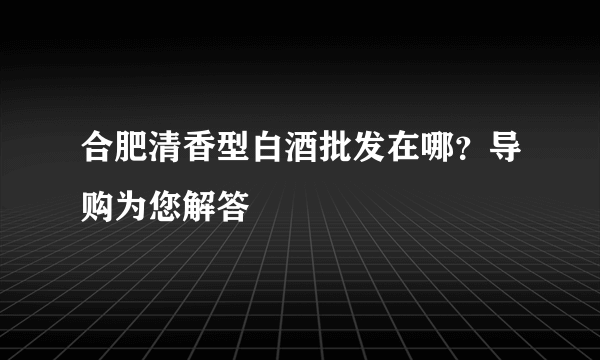 合肥清香型白酒批发在哪？导购为您解答